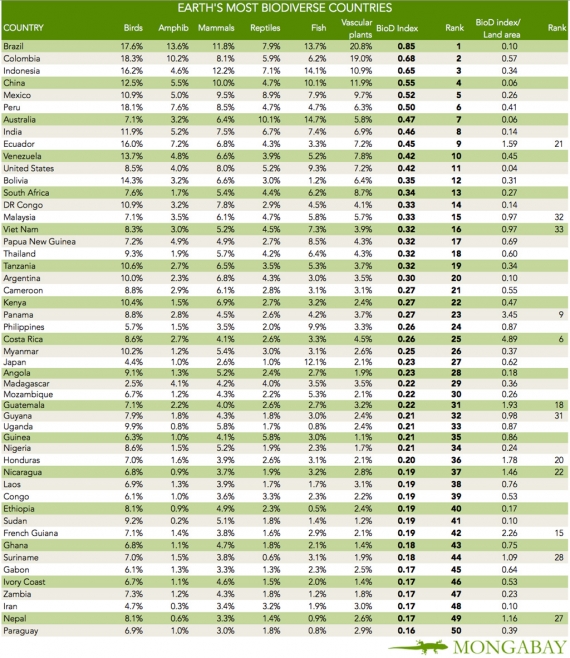 EARTH'S MOST BIODIVERSE COUNTRIES

| COUNTRY | Birds | Amphib | Mammals | Reptiles | Fish | Vascular plants | BioD Index | Rank | BioD index/ Land area | Rank |
|---|---|---|---|---|---|---|---|---|---|---|
| Brazil | 17.6% | 13.6% | 11.8% | 7.9% | 13.7% | 20.8% | 0.85 | 1 | 0.10 | |
| Colombia | 18.3% | 10.2% | 8.1% | 5.9% | 6.2% | 19.0% | 0.68 | 2 | 0.57 | |
| Indonesia | 16.2% | 4.6% | 12.2% | 7.1% | 14.1% | 10.9% | 0.65 | 3 | 0.34 | |
| China | 12.5% | 5.5% | 10.0% | 4.7% | 10.1% | 11.9% | 0.55 | 4 | 0.06 | |
| Mexico | 10.9% | 5.0% | 9.5% | 8.9% | 7.9% | 9.7% | 0.52 | 5 | 0.26 | |
| Peru | 18.1% | 7.6% | 8.5% | 4.7% | 4.7% | 6.3% | 0.50 | 6 | 0.41 | |
| Australia | 7.1% | 3.2% | 6.4% | 10.1% | 14.7% | 5.8% | 0.47 | 7 | 0.06 | |
| India | 11.9% | 5.2% | 7.5% | 6.7% | 7.4% | 6.9% | 0.46 | 8 | 0.14 | |
| Ecuador | 16.0% | 7.2% | 6.8% | 4.3% | 3.3% | 7.2% | 0.45 | 9 | 1.59 | 21 |
| Venezuela | 13.7% | 4.8% | 6.6% | 3.9% | 5.2% | 7.8% | 0.42 | 10 | 0.45 | |
| United States | 8.5% | 4.0% | 8.0% | 5.2% | 9.3% | 7.2% | 0.42 | 11 | 0.04 | |
| Bolivia | 14.3% | 3.2% | 6.6% | 3.0% | 1.2% | 6.4% | 0.35 | 12 | 0.31 | |
| South Africa | 7.6% | 1.7% | 5.4% | 4.4% | 6.2% | 8.7% | 0.34 | 13 | 0.27 | |
| DR Congo | 10.9% | 3.2% | 7.8% | 2.9% | 4.5% | 4.1% | 0.33 | 14 | 0.14 | |
| Malaysia | 7.1% | 3.5% | 6.1% | 4.7% | 5.8% | 5.7% | 0.33 | 15 | 0.97 | 32 |
| Viet Nam | 8.3% | 3.0% | 5.2% | 4.5% | 7.3% | 3.9% | 0.32 | 16 | 0.97 | 33 |
| Papua New Guinea | 7.2% | 4.9% | 4.9% | 2.7% | 8.5% | 4.3% | 0.32 | 17 | 0.69 | |
| Thailand | 9.3% | 1.9% | 5.7% | 4.2% | 6.4% | 4.3% | 0.32 | 18 | 0.60 | |
| Tanzania | 10.6% | 2.7% | 6.5% | 3.5% | 5.3% | 3.7% | 0.32 | 19 | 0.34 | |
| Argentina | 10.0% | 2.3% | 6.8% | 4.3% | 3.0% | 3.5% | 0.30 | 20 | 0.10 | |
| Cameroon | 8.8% | 2.9% | 6.1% | 2.8% | 3.1% | 3.1% | 0.27 | 21 | 0.55 | |
| Kenya | 10.4% | 1.5% | 6.9% | 2.7% | 3.2% | 2.4% | 0.27 | 22 | 0.47 | |
| Panama | 8.8% | 2.8% | 4.5% | 2.6% | 4.2% | 3.7% | 0.27 | 23 | 3.45 | 9 |
| Philippines | 5.7% | 1.5% | 3.5% | 2.0% | 9.9% | 3.3% | 0.26 | 24 | 0.87 | |
| Costa Rica | 8.6% | 2.7% | 4.1% | 2.6% | 3.3% | 4.5% | 0.26 | 25 | 4.89 | 6 |
| Myanmar | 10.2% | 1.2% | 5.4% | 3.0% | 3.1% | 2.6% | 0.25 | 26 | 0.37 | |
| Japan | 4.4% | 1.0% | 2.6% | 1.0% | 12.1% | 2.1% | 0.23 | 27 | 0.62 | |
| Angola | 9.1% | 1.3% | 5.2% | 2.4% | 2.7% | 1.9% | 0.23 | 28 | 0.18 | |
| Madagascar | 2.5% | 4.1% | 4.2% | 4.0% | 3.5% | 3.5% | 0.22 | 29 | 0.36 | |
| Mozambique | 6.7% | 1.2% | 4.3% | 2.2% | 5.3% | 2.1% | 0.22 | 30 | 0.26 | |
| Guatemala | 7.1% | 2.2% | 4.0% | 2.6% | 2.7% | 3.2% | 0.22 | 31 | 1.93 | 18 |
| Guyana | 7.9% | 1.8% | 4.3% | 1.8% | 3.0% | 2.4% | 0.21 | 32 | 0.98 | 31 |
| Uganda | 9.9% | 0.8% | 5.8% | 1.7% | 0.8% | 2.4% | 0.21 | 33 | 0.87 | |
| Guinea | 6.3% | 1.0% | 4.1% | 5.8% | 3.0% | 1.1% | 0.21 | 35 | 0.86 | |
| Nigeria | 8.6% | 1.5% | 5.2% | 1.9% | 2.3% | 1.7% | 0.21 | 34 | 0.24 | |
| Honduras | 7.0% | 1.6% | 3.9% | 2.6% | 3.1% | 2.1% | 0.20 | 36 | 1.78 | 20 |
| Nicaragua | 6.8% | 0.9% | 3.7% | 1.9% | 3.2% | 2.8% | 0.19 | 37 | 1.46 | 22 |
| Laos | 6.9% | 1.3% | 3.9% | 1.7% | 1.7% | 3.1% | 0.19 | 38 | 0.76 | |
| Congo | 6.1% | 1.0% | 3.6% | 3.3% | 2.3% | 2.2% | 0.19 | 39 | 0.53 | |
| Ethiopia | 8.1% | 0.9% | 4.9% | 2.3% | 0.5% | 2.4% | 0.19 | 40 | 0.17 | |
| Sudan | 9.2% | 0.2% | 5.1% | 1.8% | 1.4% | 1.2% | 0.19 | 41 | 0.10 | |
| French Guiana | 7.1% | 1.4% | 3.8% | 1.6% | 2.9% | 2.1% | 0.19 | 42 | 2.26 | 15 |
| Ghana | 6.8% | 1.1% | 4.7% | 1.8% | 2.1% | 1.4% | 0.18 | 43 | 0.75 | |
| Suriname | 7.0% | 1.5% | 3.8% | 0.6% | 3.1% | 1.9% | 0.18 | 44 | 1.09 | 28 |
| Gabon | 6.1% | 1.3% | 3.3% | 1.3% | 2.3% | 2.5% | 0.17 | 45 | 0.64 | |
| Ivory Coast | 6.7% | 1.1% | 4.6% | 1.5% | 2.0% | 1.4% | 0.17 | 46 | 0.53 | |
| Zambia | 7.3% | 1.2% | 4.3% | 1.8% | 1.2% | 1.8% | 0.17 | 47 | 0.23 | |
| Iran | 4.7% | 0.3% | 3.4% | 3.2% | 1.9% | 3.0% | 0.17 | 48 | 0.10 | |
| Nepal | 8.1% | 0.6% | 3.3% | 1.4% | 0.9% | 2.6% | 0.17 | 49 | 1.16 | 27 |
| Paraguay | 6.9% | 1.0% | 3.0% | 1.8% | 0.8% | 2.9% | 0.16 | 50 | 0.39 | |

MONGABAY